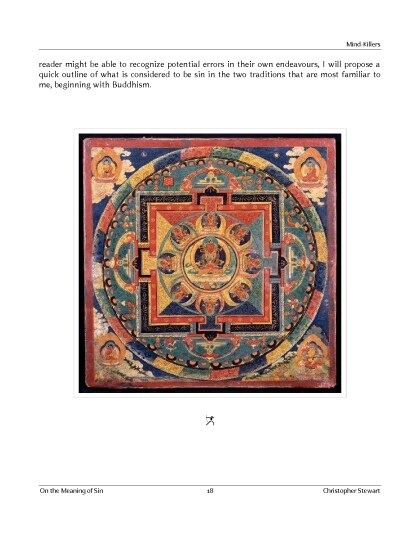 Mind-Killers

reader might be able to recognize potential errors in their own endeavours, I will propose a quick outline of what is considered to be sin in the two traditions that are most familiar to me, beginning with Buddhism.

On the Meaning of Sin 18 Christopher Stewart